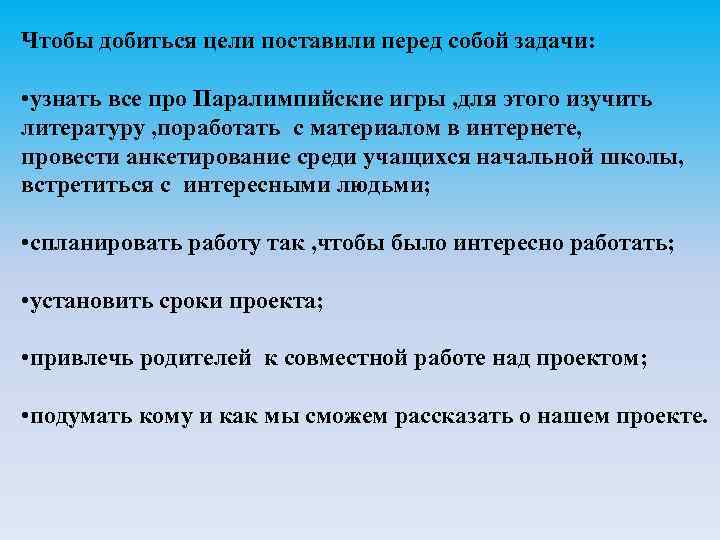 Чтобы добиться цели поставили перед собой задачи:

•узнать все про Паралимпийские игры ,для этого изучить литературу ,поработать с материалом в интернете, провести анкетирование среди учащихся начальной школы, встретиться с интересными людьми;

•спланировать работу так ,чтобы было интересно работать;

•установить сроки проекта;

•привлечь родителей к совместной работе над проектом;

•подумать кому и как мы сможем рассказать о нашем проекте.